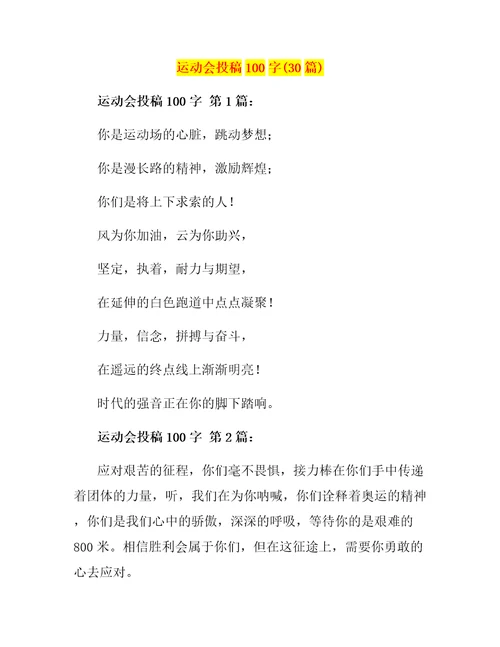 运动会投稿 100 字(30 篇)

运动会投稿 100 字 第 1 篇：

你是运动场的心脏，跳动梦想；

你是漫长路的精神，激励辉煌；

你们是将上下求索的人！

风为你加油，云为你助兴，

坚定，执着，耐力与期望，

在延伸的白色跑道中点点凝聚！

力量，信念，拼搏与奋斗，

在遥远的终点线上渐渐明亮！

时代的强音正在你的脚下踏响。

运动会投稿 100 字 第 2 篇：

应对艰苦的征程，你们毫不畏惧，接力棒在你们手中传递着团体的力量，听，我们在为你呐喊，你们诠释着奥运的精神，你们是我们心中的骄傲，深深的呼吸，等待你的是艰难的 800 米。相信胜利会属于你们，但在这征途上，需要你勇敢的心去应对。